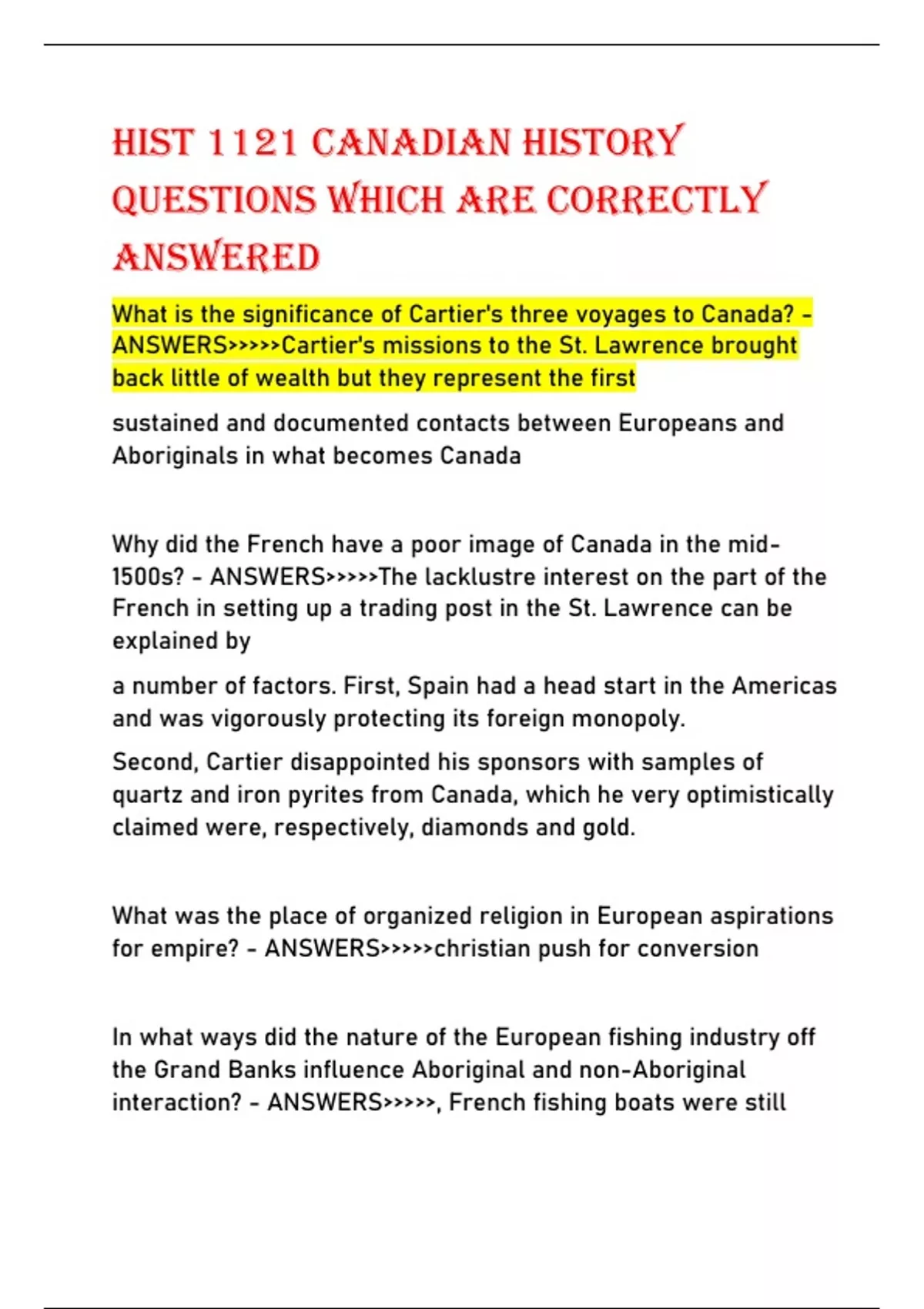 HIST 1121 CANADIAN HISTORY QUESTIONS WHICH ARE CORRECTLY ANSWERED

What is the significance of Cartier's three voyages to Canada? - ANSWERS>>>>>Cartier's missions to the St. Lawrence brought back little of wealth but they represent the first

sustained and documented contacts between Europeans and Aboriginals in what becomes Canada

Why did the French have a poor image of Canada in the mid-1500s? - ANSWERS>>>>>The lacklustre interest on the part of the French in setting up a trading post in the St. Lawrence can be explained by

a number of factors. First, Spain had a head start in the Americas and was vigorously protecting its foreign monopoly.

Second, Cartier disappointed his sponsors with samples of quartz and iron pyrites from Canada, which he very optimistically claimed were, respectively, diamonds and gold.

What was the place of organized religion in European aspirations for empire? - ANSWERS>>>>>christian push for conversion

In what ways did the nature of the European fishing industry off the Grand Banks influence Aboriginal and non-Aboriginal interaction? - ANSWERS>>>>>, French fishing boats were still